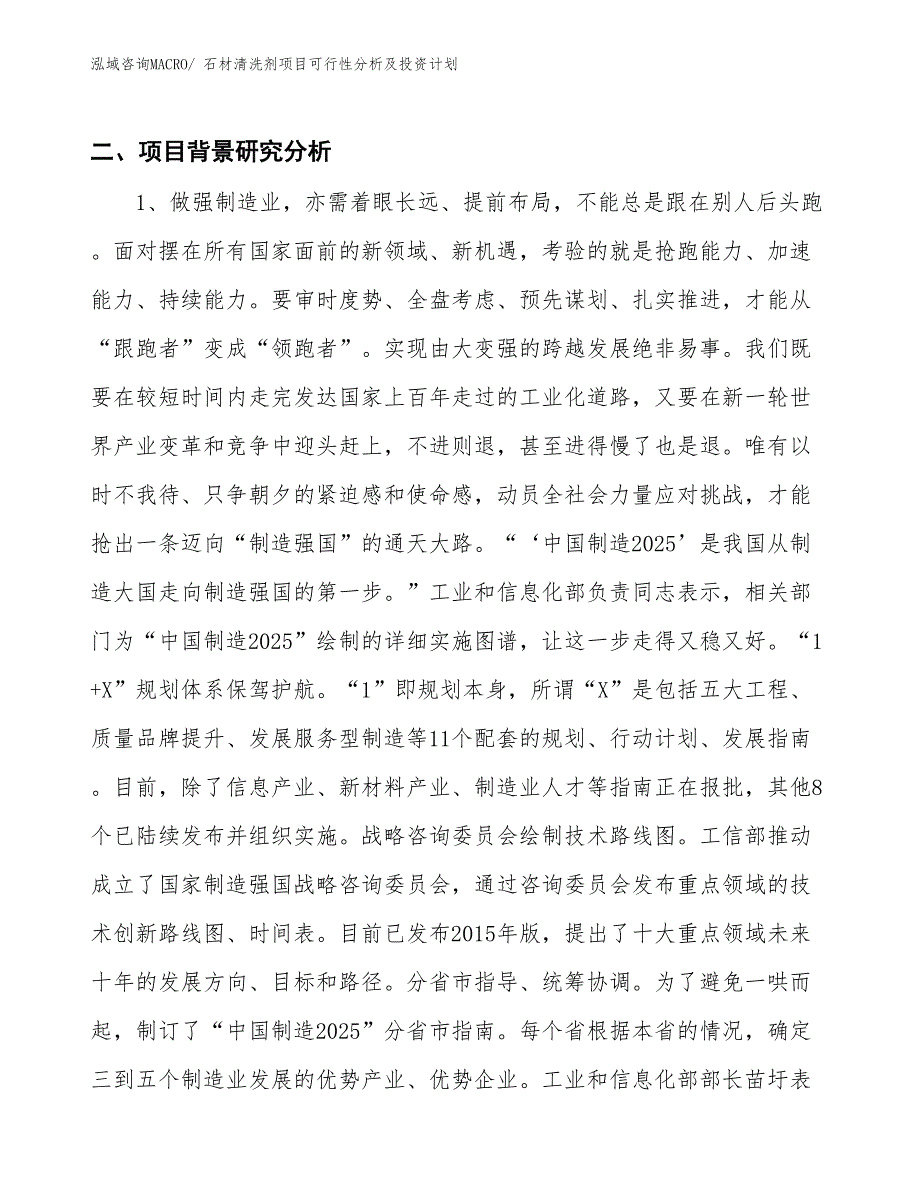 泓域咨询MACRO/ 石材清洗剂项目可行性分析及投资计划

二、项目背景研究分析

1、做强制造业，亦需着眼长远、提前布局，不能总是跟在别人后头跑。面对摆在所有国家面前的新领域、新机遇，考验的就是抢跑能力、加速能力、持续能力。要审时度势、全盘考虑、预先谋划、扎实推进，才能从“跟跑者”变成“领跑者”。实现由大变强的跨越发展绝非易事。我们既要在较短时间内走完发达国家上百年走过的工业化道路，又要在新一轮世界产业变革和竞争中迎头赶上，不进则退，甚至进得慢了也是退。唯有以时不我待、只争朝夕的紧迫感和使命感，动员全社会力量应对挑战，才能抢出一条迈向“制造强国”的通天大路。“‘中国制造2025’是我国从制造大国走向制造强国的第一步。”工业和信息化部负责同志表示，相关部门为“中国制造2025”绘制的详细实施图谱，让这一步走得又稳又好。“1+X”规划体系保驾护航。“1”即规划本身，所谓“X”是包括五大工程、质量品牌提升、发展服务型制造等11个配套的规划、行动计划、发展指南。目前，除了信息产业、新材料产业、制造业人才等指南正在报批，其他8个已陆续发布并组织实施。战略咨询委员会绘制技术路线图。工信部推动成立了国家制造强国战略咨询委员会，通过咨询委员会发布重点领域的技术创新路线图、时间表。目前已发布2015年版，提出了十大重点领域未来十年的发展方向、目标和路径。分省市指导、统筹协调。为了避免一哄而起，制订了“中国制造2025”分省市指南。每个省根据本省的情况，确定三到五个制造业发展的优势产业、优势企业。工业和信息化部部长苗圩表